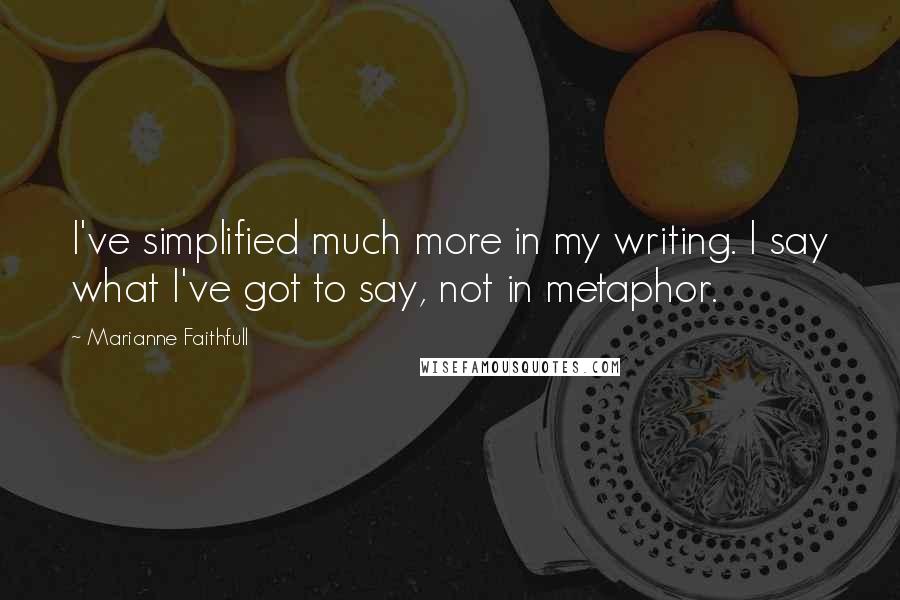 I've simplified much more in my writing. I say what I've got to say, not in metaphor.

~ Marianne Faithfull

WISEFAMOUSQUOTES.COM